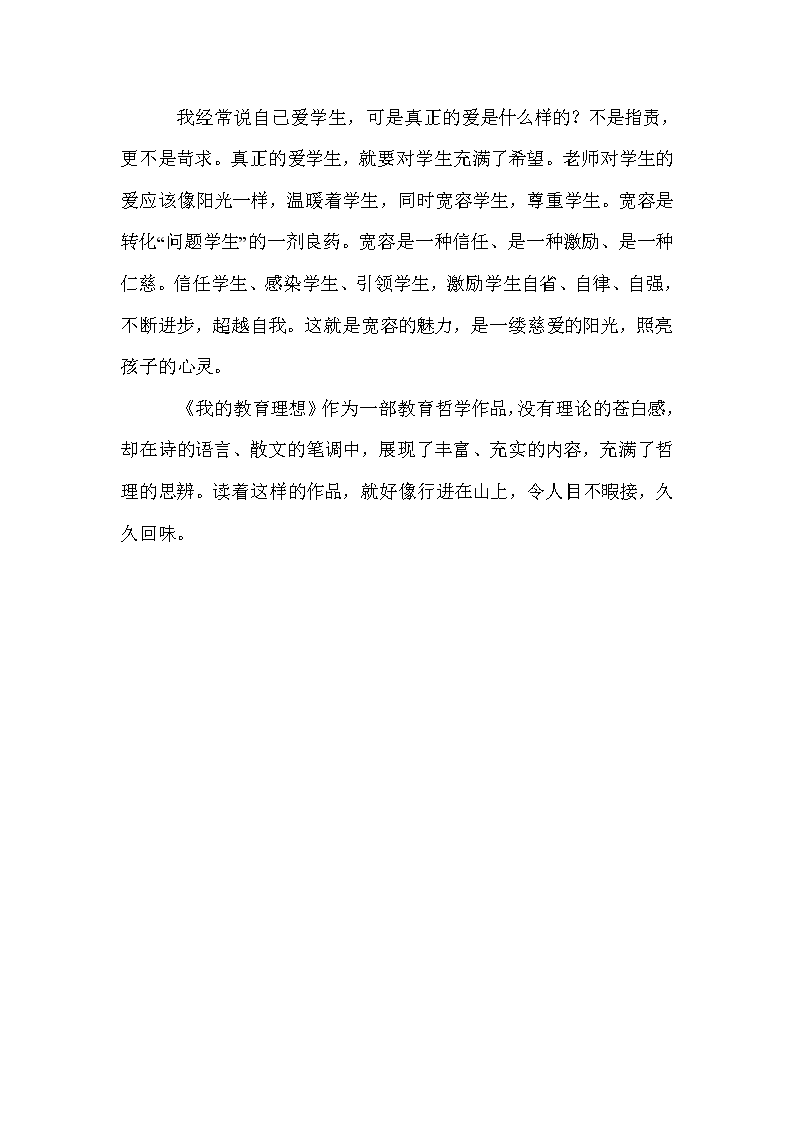 我经常说自己爱学生，可是真正的爱是什么样的？不是指责，更不是苛求。真正的爱学生，就要对学生充满了希望。老师对学生的爱应该像阳光一样，温暖着学生，同时宽容学生，尊重学生。宽容是转化“问题学生”的一剂良药。宽容是一种信任、是一种激励、是一种仁慈。信任学生、感染学生、引领学生，激励学生自省、自律、自强，不断进步，超越自我。这就是宽容的魅力，是一缕慈爱的阳光，照亮孩子的心灵。

《我的教育理想》作为一部教育哲学作品，没有理论的苍白感，却在诗的语言、散文的笔调中，展现了丰富、充实的内容，充满了哲理的思辨。读着这样的作品，就好像行进在山上，令人目不暇接，久久回味。